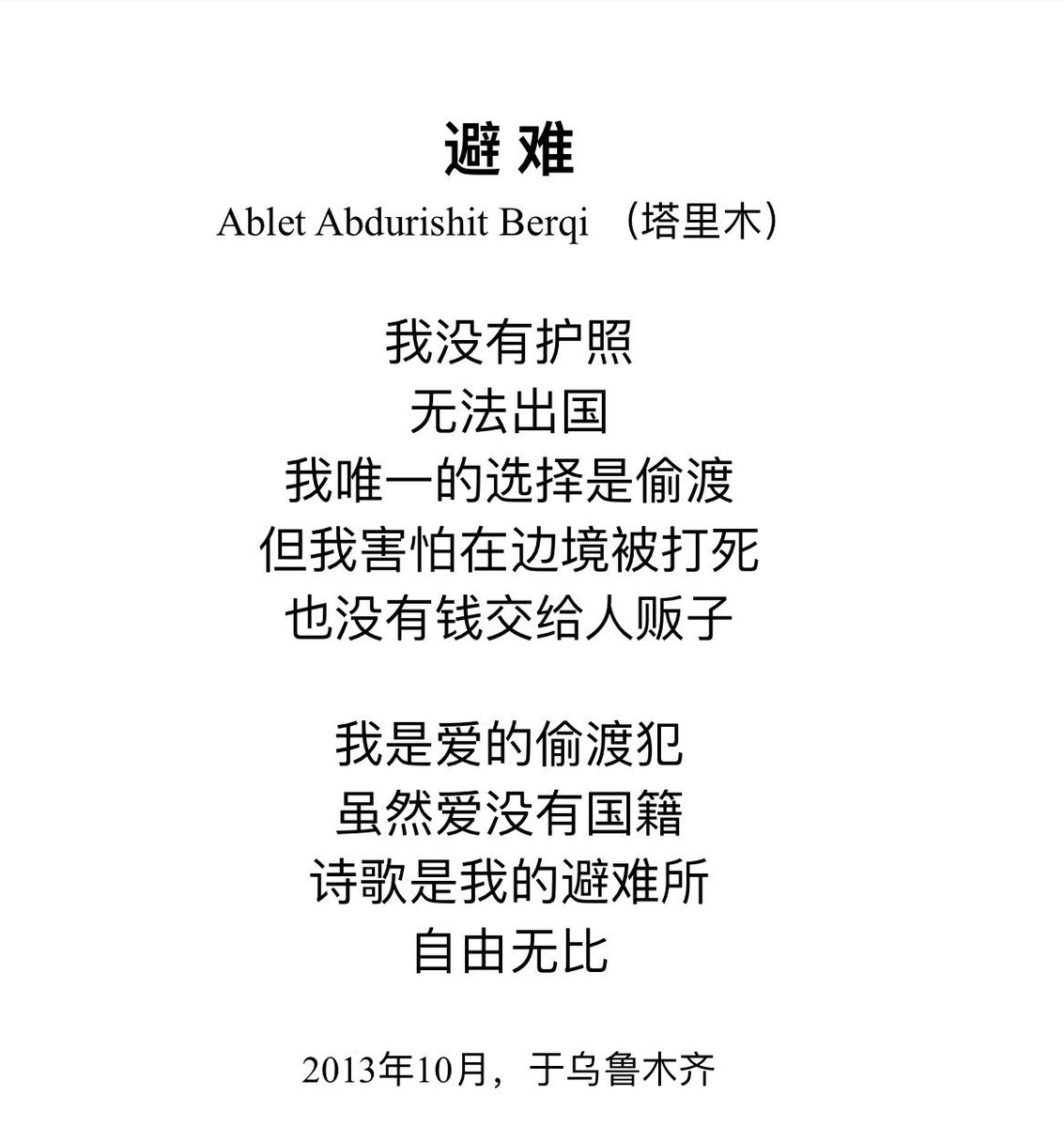 避难
Ablet Abdurishit Berqi （塔里木）

我没有护照
无法出国
我唯一的选择是偷渡
但我害怕在边境被打死
也没有钱交给人贩子

我是爱的偷渡犯
虽然爱没有国籍
诗歌是我的避难所
自由无比

2013年10月，于乌鲁木齐